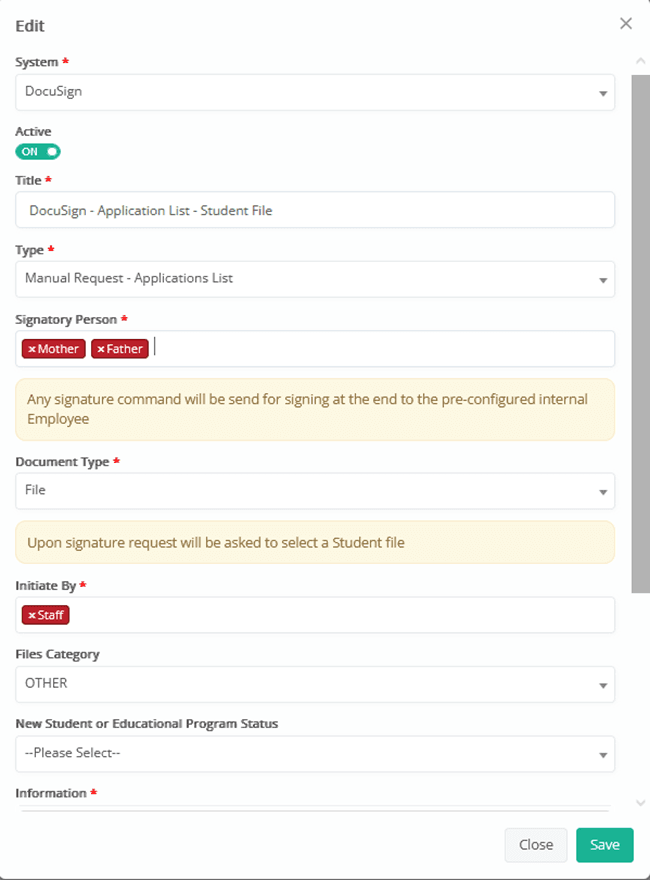 Edit

×

System *

DocuSign

Active

ON

Title *

DocuSign - Application List - Student File

Type *

Manual Request - Applications List

Signatory Person *

× Mother × Father

Any signature command will be send for signing at the end to the pre-configured internal Employee

Document Type *

File

Upon signature request will be asked to select a Student file

Initiate By *

× Staff

Files Category

OTHER

New Student or Educational Program Status

--Please Select--

Information *

Close Save